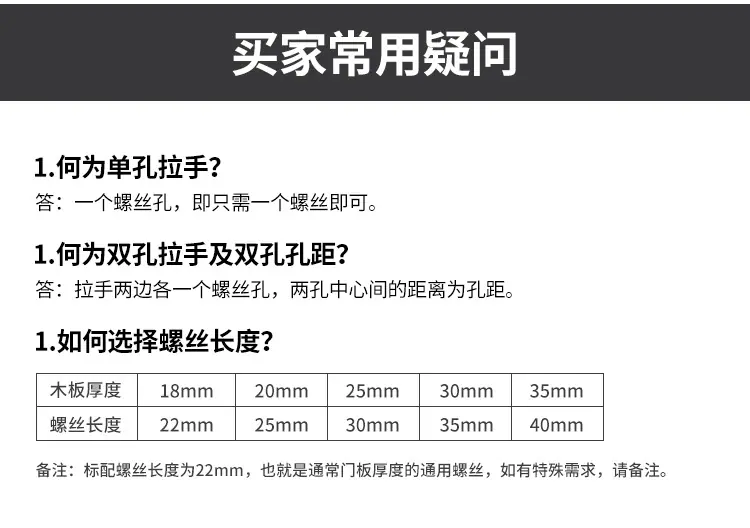 买家常用疑问

1.何为单孔拉手?
答：一个螺丝孔，即只需一个螺丝即可。

1.何为双孔拉手及双孔孔距?
答：拉手两边各一个螺丝孔，两孔中心间的距离为孔距。

1.如何选择螺丝长度?

| 木板厚度 | 18mm | 20mm | 25mm | 30mm | 35mm |
|---|---|---|---|---|---|
| 螺丝长度 | 22mm | 25mm | 30mm | 35mm | 40mm |

备注：标配螺丝长度为22mm，也就是通常门板厚度的通用螺丝，如有特殊需求，请备注。